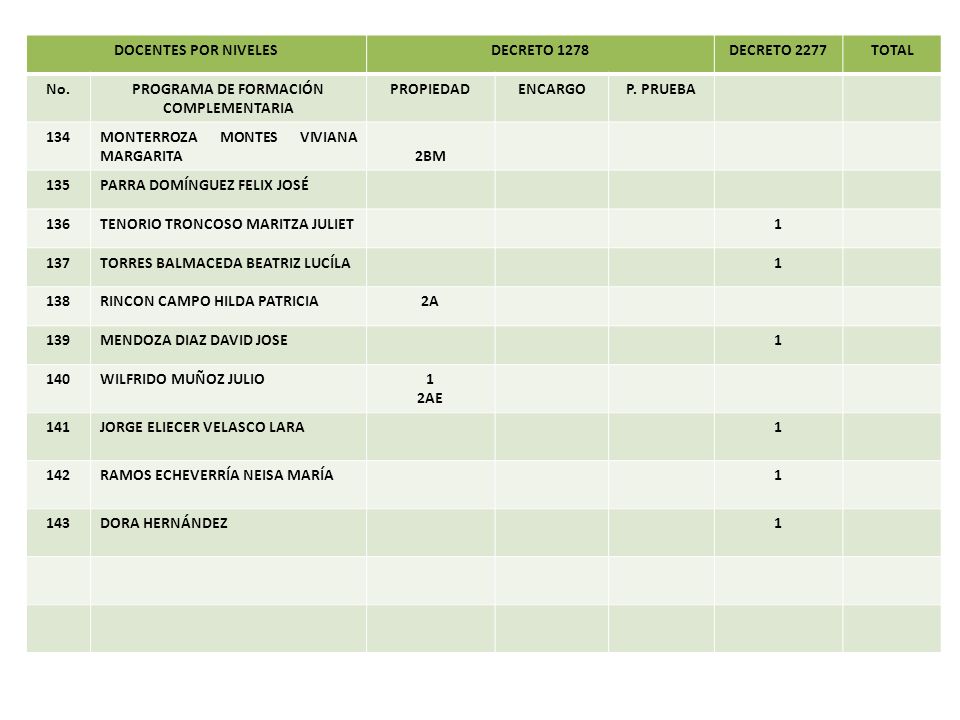 | DOCENTES POR NIVELES | | DECRETO 1278 | | | DECRETO 2277 | TOTAL |
|---|---|---|---|---|---|---|
| No. | PROGRAMA DE FORMACIÓN COMPLEMENTARIA | PROPIEDAD | ENCARGO | P. PRUEBA | | |
| 134 | MONTERROZA MONTES VIVIANA MARGARITA | 2BM | | | | |
| 135 | PARRA DOMÍNGUEZ FELIX JOSÉ | | | | | |
| 136 | TENORIO TRONCOSO MARITZA JULIET | | | | 1 | |
| 137 | TORRES BALMACEDA BEATRIZ LUCÍLA | | | | 1 | |
| 138 | RINCON CAMPO HILDA PATRICIA | 2A | | | | |
| 139 | MENDOZA DIAZ DAVID JOSE | | | | 1 | |
| 140 | WILFRIDO MUÑOZ JULIO | 1 2AE | | | | |
| 141 | JORGE ELIECER VELASCO LARA | | | | 1 | |
| 142 | RAMOS ECHEVERRÍA NEISA MARÍA | | | | 1 | |
| 143 | DORA HERNÁNDEZ | | | | 1 | |
| | | | | | | |
| | | | | | | |